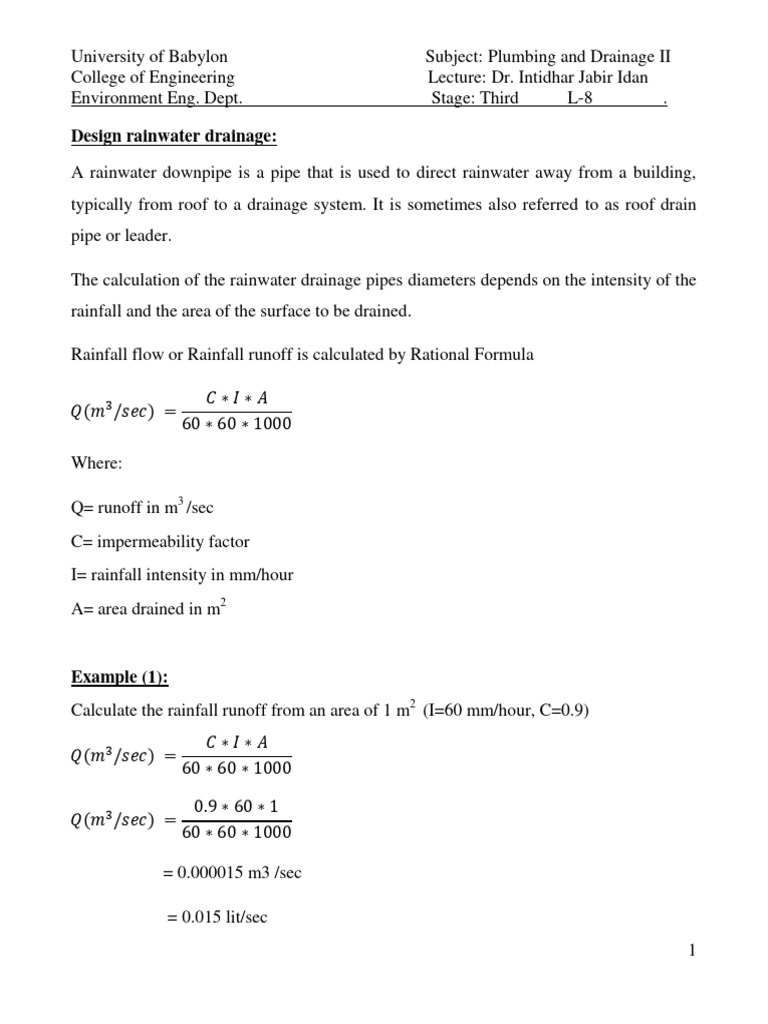 University of Babylon
College of Engineering
Environment Eng. Dept.

Subject: Plumbing and Drainage II
Lecture: Dr. Intidhar Jabir Idan
Stage: Third L-8 .

Design rainwater drainage:

A rainwater downpipe is a pipe that is used to direct rainwater away from a building, typically from roof to a drainage system. It is sometimes also referred to as roof drain pipe or leader.

The calculation of the rainwater drainage pipes diameters depends on the intensity of the rainfall and the area of the surface to be drained.

Rainfall flow or Rainfall runoff is calculated by Rational Formula

$Q(m^3/sec) = \frac{C * I * A}{60 * 60 * 1000}$

Where:

Q= runoff in $m^3$ /sec

C= impermeability factor

I= rainfall intensity in mm/hour

A= area drained in $m^2$

Example (1):

Calculate the rainfall runoff from an area of 1 $m^2$ (I=60 mm/hour, C=0.9)

$Q(m^3/sec) = \frac{C * I * A}{60 * 60 * 1000}$

$Q(m^3/sec) = \frac{0.9 * 60 * 1}{60 * 60 * 1000}$

= 0.000015 m3 /sec

= 0.015 lit/sec

1